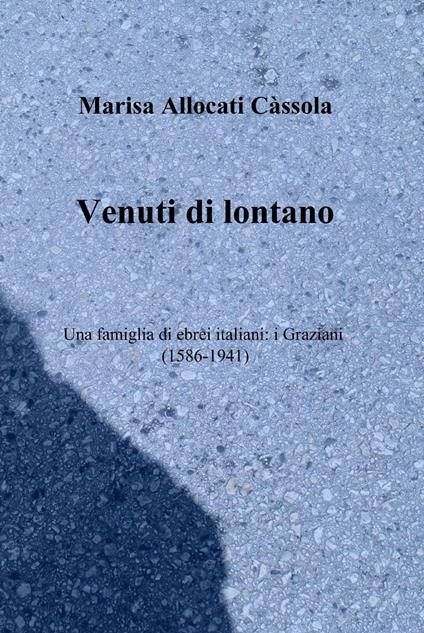 Marisa Allocati Càssola

Venuti di lontano

Una famiglia di ebrei italiani: i Graziani
(1586-1941)